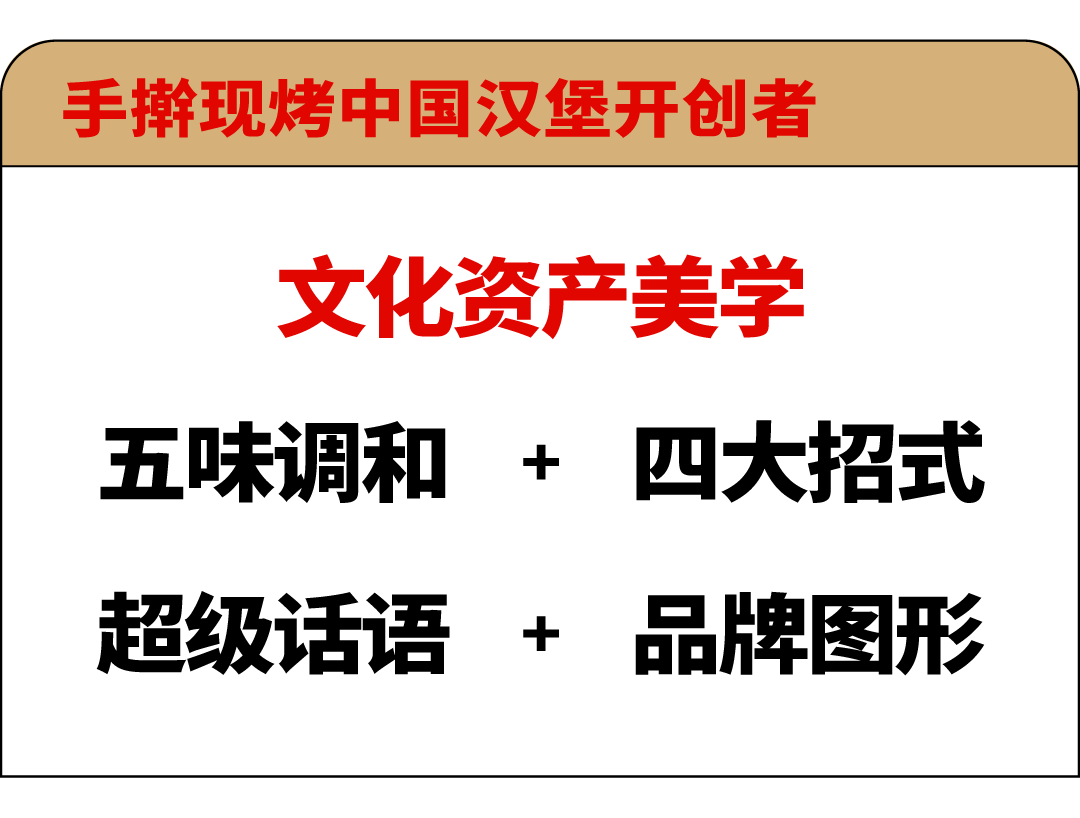 手擀现烤中国汉堡开创者

文化资产美学

五味调和 + 四大招式

超级话语 + 品牌图形